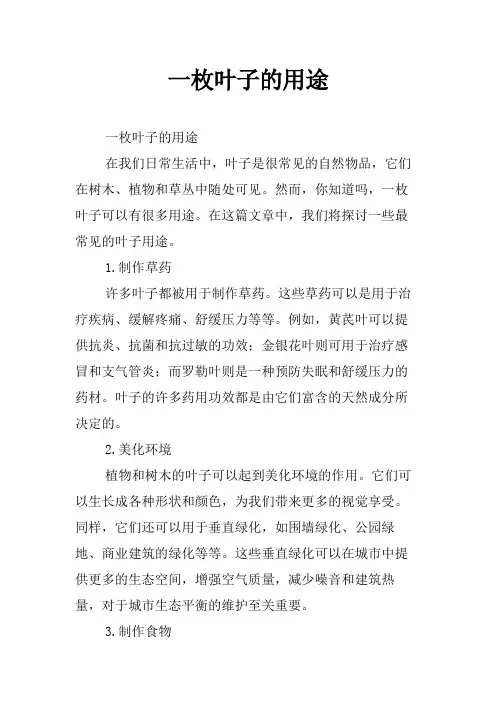 一枚叶子的用途

一枚叶子的用途

在我们日常生活中，叶子是很常见的自然物品，它们在树木、植物和草丛中随处可见。然而，你知道吗，一枚叶子可以有很多用途。在这篇文章中，我们将探讨一些最常见的叶子用途。

1.制作草药

许多叶子都被用于制作草药。这些草药可以是用于治疗疾病、缓解疼痛、舒缓压力等等。例如，黄芪叶可以提供抗炎、抗菌和抗过敏的功效；金银花叶则可用于治疗感冒和支气管炎；而罗勒叶则是一种预防失眠和舒缓压力的药材。叶子的许多药用功效都是由它们富含的天然成分所决定的。

2.美化环境

植物和树木的叶子可以起到美化环境的作用。它们可以生长成各种形状和颜色，为我们带来更多的视觉享受。同样，它们还可以用于垂直绿化，如围墙绿化、公园绿地、商业建筑的绿化等等。这些垂直绿化可以在城市中提供更多的生态空间，增强空气质量，减少噪音和建筑热量，对于城市生态平衡的维护至关重要。

3.制作食物